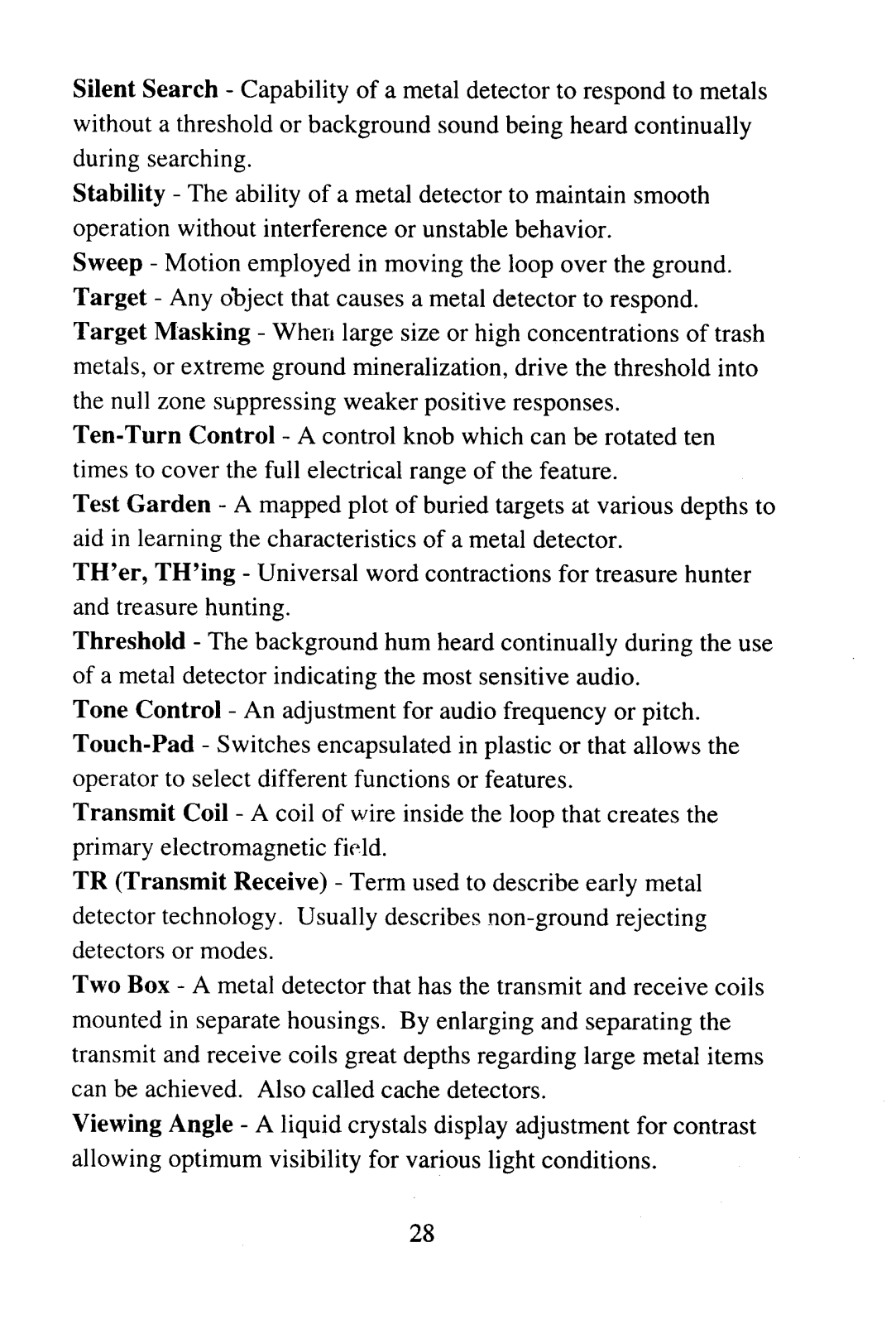 Silent Search - Capability of a metal detector to respond to metals without a threshold or background sound being heard continually during searching.

Stability - The ability of a metal detector to maintain smooth operation without interference or unstable behavior.

Sweep - Motion employed in moving the loop over the ground.

Target - Any object that causes a metal detector to respond.

Target Masking - When large size or high concentrations of trash metals, or extreme ground mineralization, drive the threshold into the null zone suppressing weaker positive responses.

Ten-Turn Control - A control knob which can be rotated ten times to cover the full electrical range of the feature.

Test Garden - A mapped plot of buried targets at various depths to aid in learning the characteristics of a metal detector.

TH'er, TH'ing - Universal word contractions for treasure hunter and treasure hunting.

Threshold - The background hum heard continually during the use of a metal detector indicating the most sensitive audio.

Tone Control - An adjustment for audio frequency or pitch.

Touch-Pad - Switches encapsulated in plastic or that allows the operator to select different functions or features.

Transmit Coil - A coil of wire inside the loop that creates the primary electromagnetic field.

TR (Transmit Receive) - Term used to describe early metal detector technology. Usually describes non-ground rejecting detectors or modes.

Two Box - A metal detector that has the transmit and receive coils mounted in separate housings. By enlarging and separating the transmit and receive coils great depths regarding large metal items can be achieved. Also called cache detectors.

Viewing Angle - A liquid crystals display adjustment for contrast allowing optimum visibility for various light conditions.

28